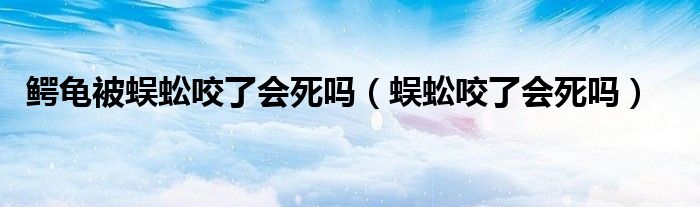 鳄龟被蜈蚣咬了会死吗（蜈蚣咬了会死吗）